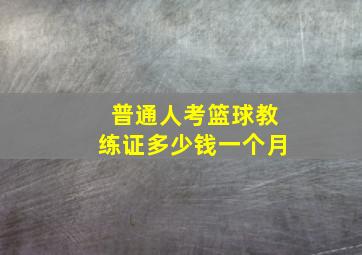 普通人考篮球教练证多少钱一个月